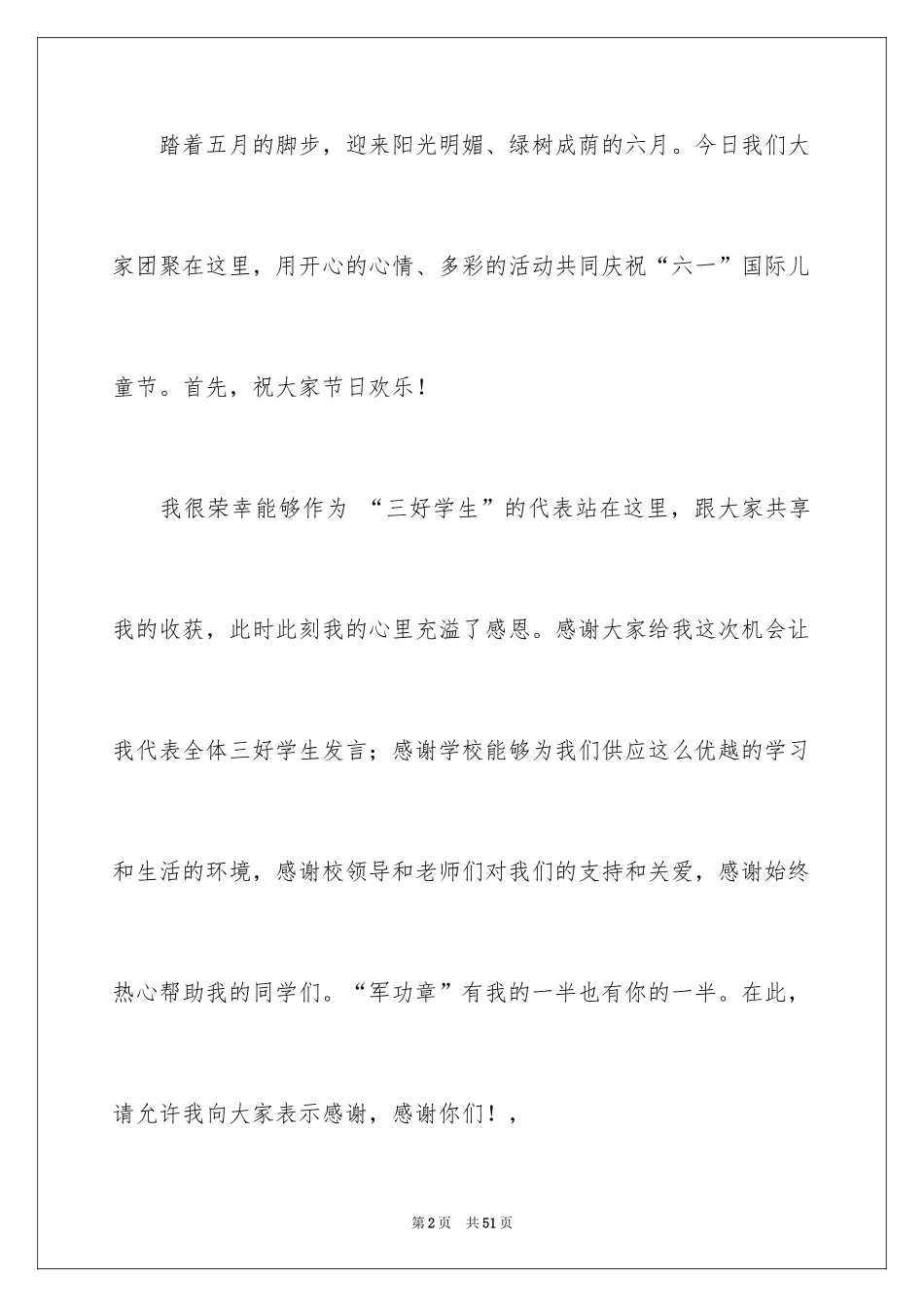 踏着五月的脚步，迎来阳光明媚、绿树成荫的六月。今日我们大家团聚在这里，用开心的心情、多彩的活动共同庆祝“六一”国际儿童节。首先，祝大家节日欢乐！

我很荣幸能够作为 “三好学生”的代表站在这里，跟大家共享我的收获，此时此刻我的心里充溢了感恩。感谢大家给我这次机会让我代表全体三好学生发言；感谢学校能够为我们供应这么优越的学习和生活的环境，感谢校领导和老师们对我们的支持和关爱，感谢始终热心帮助我的同学们。“军功章”有我的一半也有你的一半。在此，请允许我向大家表示感谢，感谢你们！，

第2页 共51页